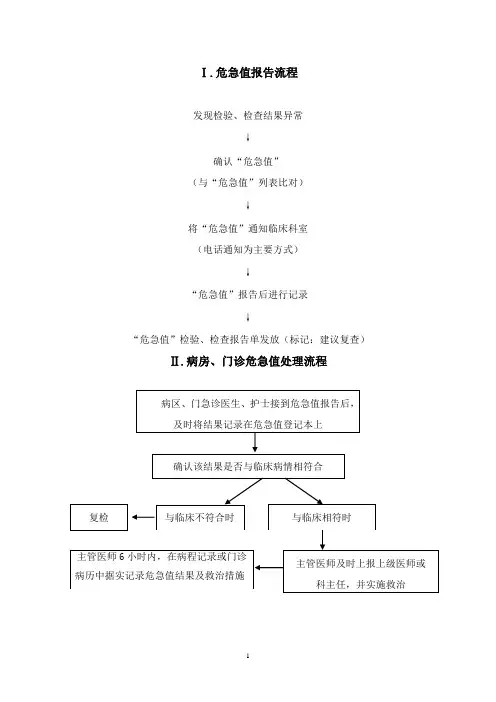 Ⅰ.危急值报告流程

发现检验、检查结果异常

↓

确认“危急值”

（与“危急值”列表比对）

↓

将“危急值”通知临床科室

（电话通知为主要方式）

↓

“危急值”报告后进行记录

↓

“危急值”检验、检查报告单发放（标记：建议复查）

Ⅱ.病房、门诊危急值处理流程

病区、门急诊医生、护士接到危急值报告后，及时将结果记录在危急值登记本上

确认该结果是否与临床病情相符合

复检

与临床不符合时

与临床相符时

主管医师 6 小时内，在病程记录或门诊病历中据实记录危急值结果及救治措施

主管医师及时上报上级医师或科主任，并实施救治

1